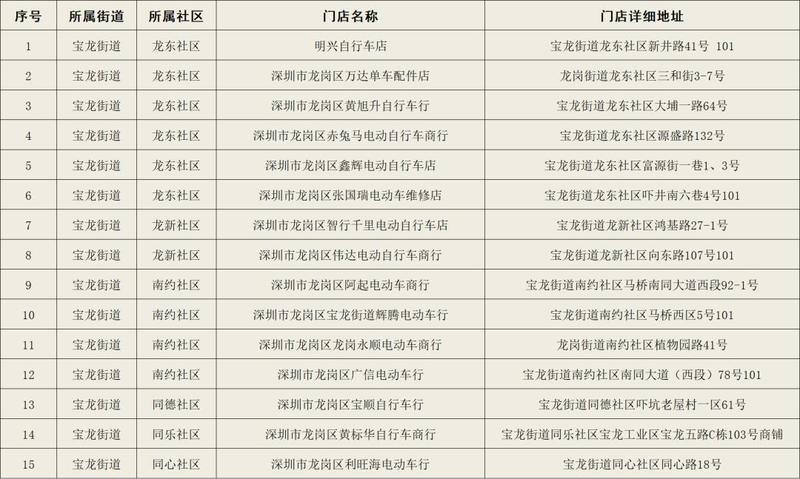 | 序号 | 所属街道 | 所属社区 | 门店名称 | 门店详细地址 |
|---|---|---|---|---|
| 1 | 宝龙街道 | 龙东社区 | 明兴自行车店 | 宝龙街道龙东社区新井路41号 101 |
| 2 | 宝龙街道 | 龙东社区 | 深圳市龙岗区万达单车配件店 | 龙岗街道龙东社区三和街3-7号 |
| 3 | 宝龙街道 | 龙东社区 | 深圳市龙岗区黄旭升自行车行 | 宝龙街道龙东社区大埔一路64号 |
| 4 | 宝龙街道 | 龙东社区 | 深圳市龙岗区赤兔马电动自行车商行 | 宝龙街道龙东社区源盛路132号 |
| 5 | 宝龙街道 | 龙东社区 | 深圳市龙岗区鑫辉电动自行车店 | 宝龙街道龙东社区富源街一巷1、3号 |
| 6 | 宝龙街道 | 龙东社区 | 深圳市龙岗区张国瑞电动车维修店 | 宝龙街道龙东社区吓井南六巷4号101 |
| 7 | 宝龙街道 | 龙新社区 | 深圳市龙岗区智行千里电动自行车店 | 宝龙街道龙新社区鸿基路27-1号 |
| 8 | 宝龙街道 | 龙新社区 | 深圳市龙岗区伟达电动自行车商行 | 宝龙街道龙新社区向东路107号101 |
| 9 | 宝龙街道 | 南约社区 | 深圳市龙岗区阿起电动车商行 | 宝龙街道南约社区马桥南同大道西段92-1号 |
| 10 | 宝龙街道 | 南约社区 | 深圳市龙岗区宝龙街道辉腾电动车行 | 宝龙街道南约社区马桥西区5号101 |
| 11 | 宝龙街道 | 南约社区 | 深圳市龙岗区龙岗永顺电动车商行 | 龙岗街道南约社区植物园路41号 |
| 12 | 宝龙街道 | 南约社区 | 深圳市龙岗区广信电动车行 | 宝龙街道南约社区南同大道（西段）78号101 |
| 13 | 宝龙街道 | 同德社区 | 深圳市龙岗区宝顺自行车行 | 宝龙街道同德社区吓坑老屋村一区61号 |
| 14 | 宝龙街道 | 同乐社区 | 深圳市龙岗区黄标华自行车商行 | 宝龙街道同乐社区宝龙工业区宝龙五路C栋103号商铺 |
| 15 | 宝龙街道 | 同心社区 | 深圳市龙岗区利旺海电动车行 | 宝龙街道同心社区同心路18号 |